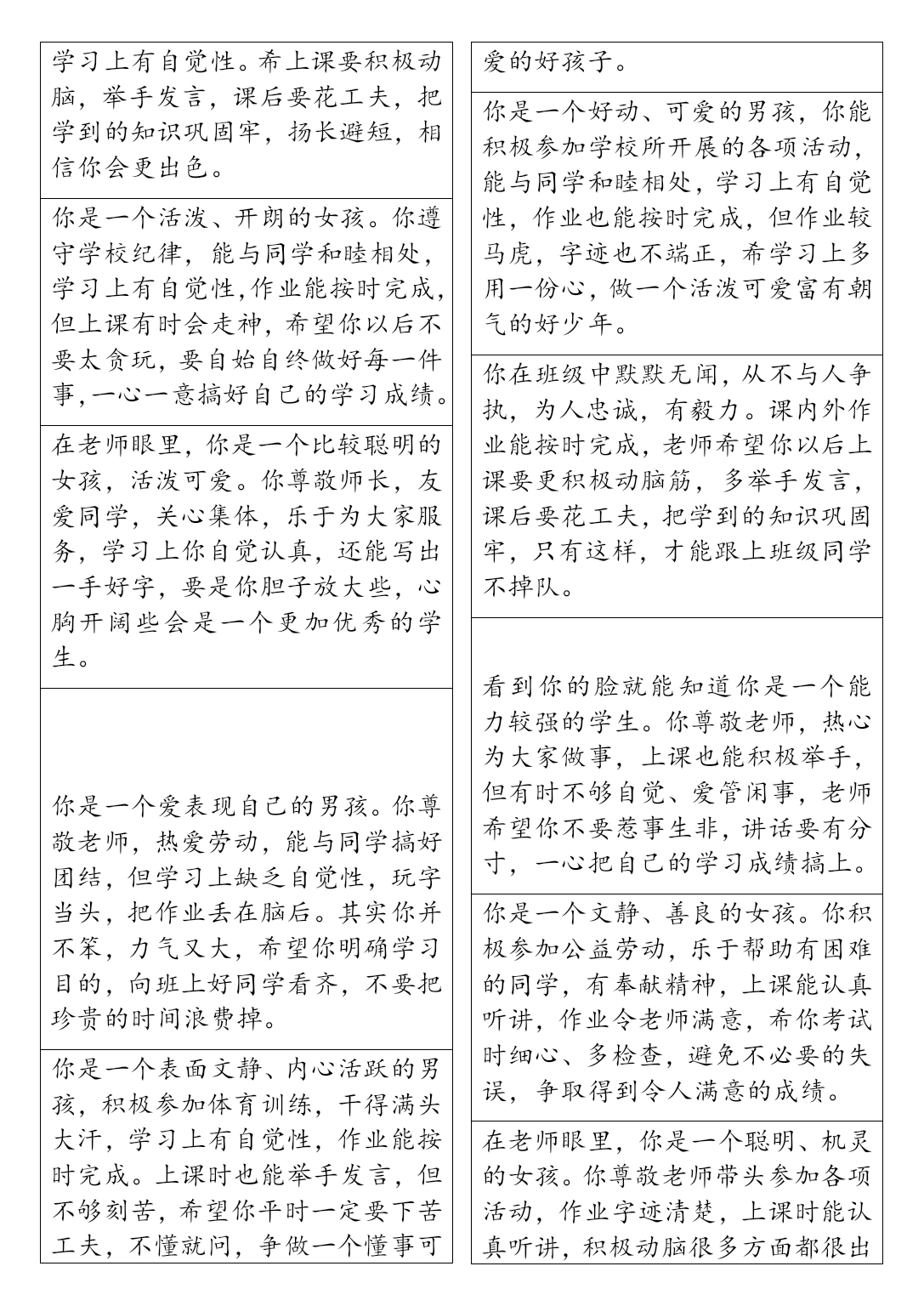 学习上有自觉性。希上课要积极动脑，举手发言，课后要花工夫，把学到的知识巩固牢，扬长避短，相信你会更出色。

你是一个活泼、开朗的女孩。你遵守学校纪律，能与同学和睦相处，学习上有自觉性,作业能按时完成,但上课有时会走神，希望你以后不要太贪玩，要自始自终做好每一件事,一心一意搞好自己的学习成绩。

在老师眼里，你是一个比较聪明的女孩，活泼可爱。你尊敬师长，友爱同学，关心集体，乐于为大家服务，学习上你自觉认真，还能写出一手好字，要是你胆子放大些，心胸开阔些会是一个更加优秀的学生。

你是一个爱表现自己的男孩。你尊敬老师，热爱劳动，能与同学搞好团结，但学习上缺乏自觉性，玩字当头，把作业丢在脑后。其实你并不笨，力气又大，希望你明确学习目的，向班上好同学看齐，不要把珍贵的时间浪费掉。

你是一个表面文静、内心活跃的男孩，积极参加体育训练，干得满头大汗，学习上有自觉性，作业能按时完成。上课时也能举手发言，但不够刻苦，希望你平时一定要下苦工夫，不懂就问，争做一个懂事可

爱的好孩子。

你是一个好动、可爱的男孩，你能积极参加学校所开展的各项活动，能与同学和睦相处，学习上有自觉性，作业也能按时完成，但作业较马虎，字迹也不端正，希学习上多用一份心，做一个活泼可爱富有朝气的好少年。

你在班级中默默无闻，从不与人争执，为人忠诚，有毅力。课内外作业能按时完成，老师希望你以后上课要更积极动脑筋，多举手发言，课后要花工夫，把学到的知识巩固牢，只有这样，才能跟上班级同学不掉队。

看到你的脸就能知道你是一个能力较强的学生。你尊敬老师，热心为大家做事，上课也能积极举手，但有时不够自觉、爱管闲事，老师希望你不要惹事生非，讲话要有分寸，一心把自己的学习成绩搞上。

你是一个文静、善良的女孩。你积极参加公益劳动，乐于帮助有困难的同学，有奉献精神，上课能认真听讲，作业令老师满意，希你考试时细心、多检查，避免不必要的失误，争取得到令人满意的成绩。

在老师眼里，你是一个聪明、机灵的女孩。你尊敬老师带头参加各项活动，作业字迹清楚，上课时能认真听讲，积极动脑很多方面都很出